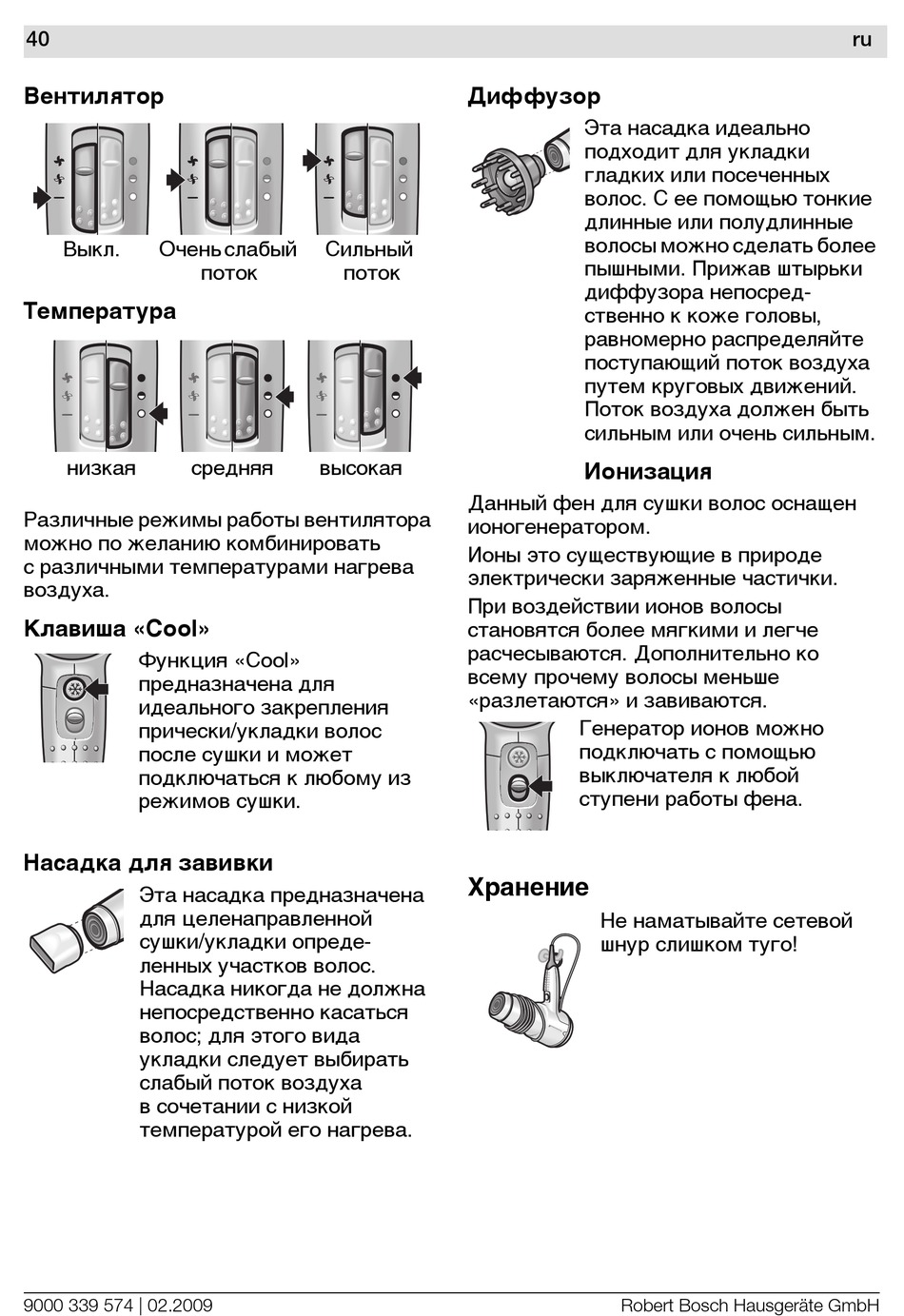 40 ru

Вентилятор

Выкл.

Очень слабый поток

Сильный поток

Температура

низкая

средняя

высокая

Различные режимы работы вентилятора можно по желанию комбинировать с различными температурами нагрева воздуха.

Клавиша «Cool»

Функция «Cool» предназначена для идеального закрепления прически/укладки волос после сушки и может подключаться к любому из режимов сушки.

Насадка для завивки

Эта насадка предназначена для целенаправленной сушки/укладки определенных участков волос. Насадка никогда не должна непосредственно касаться волос; для этого вида укладки следует выбирать слабый поток воздуха в сочетании с низкой температурой его нагрева.

Диффузор

Эта насадка идеально подходит для укладки гладких или посеченных волос. С ее помощью тонкие длинные или полудлинные волосы можно сделать более пышными. Прижав штырьки диффузора непосредственно к коже головы, равномерно распределяйте поступающий поток воздуха путем круговых движений. Поток воздуха должен быть сильным или очень сильным.

Ионизация

Данный фен для сушки волос оснащен ионогенератором.

Ионы это существующие в природе электрически заряженные частички.

При воздействии ионов волосы становятся более мягкими и легче расчесываются. Дополнительно ко всему прочему волосы меньше «разлетаются» и завиваются.

Генератор ионов можно подключать с помощью выключателя к любой ступени работы фена.

Хранение

Не наматывайте сетевой шнур слишком туго!

9000 339 574 | 02.2009 Robert Bosch Hausgeräte GmbH